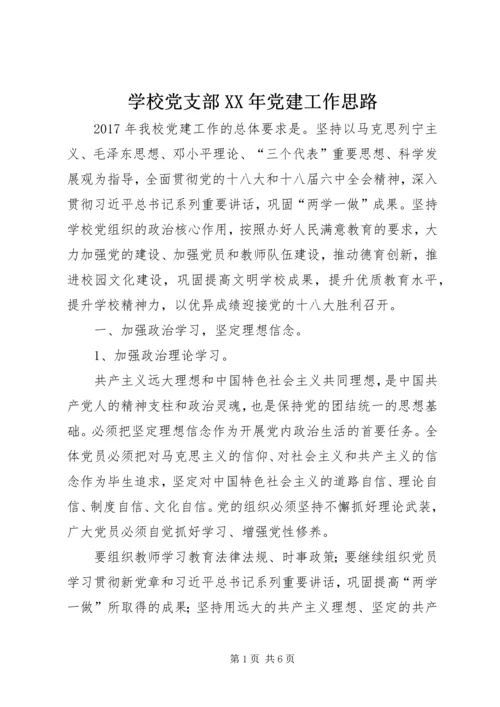 学校党支部XX年党建工作思路

2017年我校党建工作的总体要求是。坚持以马克思列宁主义、毛泽东思想、邓小平理论、“三个代表”重要思想、科学发展观为指导，全面贯彻党的十八大和十八届六中全会精神，深入贯彻习近平总书记系列重要讲话，巩固“两学一做”成果。坚持学校党组织的政治核心作用，按照办好人民满意教育的要求，大力加强党的建设、加强党员和教师队伍建设，推动德育创新，推进校园文化建设，巩固提高文明学校成果，提升优质教育水平，提升学校精神力，以优异成绩迎接党的十八大胜利召开。

一、加强政治学习，坚定理想信念。

1、加强政治理论学习。

共产主义远大理想和中国特色社会主义共同理想，是中国共产党人的精神支柱和政治灵魂，也是保持党的团结统一的思想基础。必须把坚定理想信念作为开展党内政治生活的首要任务。全体党员必须把对马克思主义的信仰、对社会主义和共产主义的信念作为毕生追求，坚定对中国特色社会主义的道路自信、理论自信、制度自信、文化自信。党的组织必须坚持不懈抓好理论武装，广大党员必须自觉抓好学习、增强党性修养。

要组织教师学习教育法律法规、时事政策；要继续组织党员学习贯彻新党章和习近平总书记系列重要讲话，巩固提高“两学一做”所取得的成果；坚持用远大的共产主义理想、坚定的共产

第1页 共6页